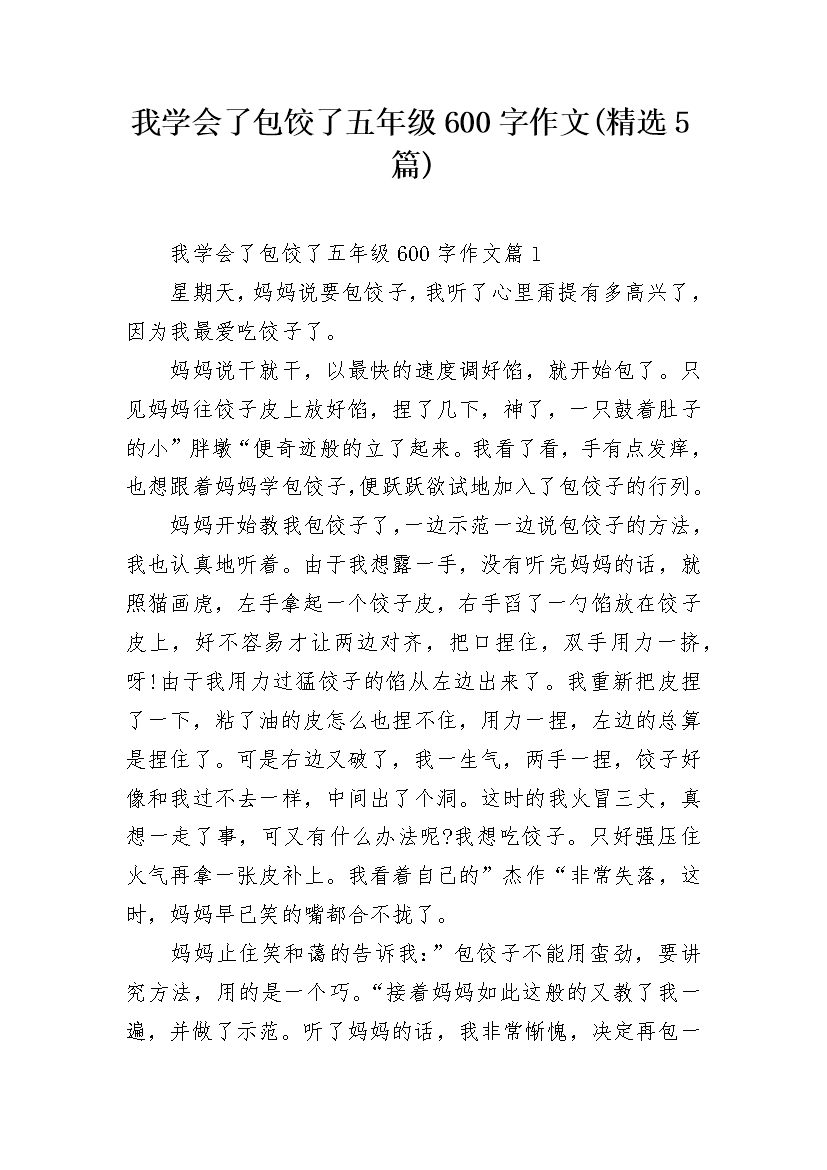 我学会了包饺了五年级600字作文(精选5篇)

我学会了包饺了五年级600字作文篇1

星期天，妈妈说要包饺子，我听了心里甭提有多高兴了，因为我最爱吃饺子了。

妈妈说干就干，以最快的速度调好馅，就开始包了。只见妈妈往饺子皮上放好馅，捏了几下，神了，一只鼓着肚子的小”胖墩“便奇迹般的立了起来。我看了看，手有点发痒，也想跟着妈妈学包饺子,便跃跃欲试地加入了包饺子的行列。

妈妈开始教我包饺子了,一边示范一边说包饺子的方法，我也认真地听着。由于我想露一手，没有听完妈妈的话，就照猫画虎，左手拿起一个饺子皮，右手舀了一勺馅放在饺子皮上，好不容易才让两边对齐，把口捏住，双手用力一挤，呀!由于我用力过猛饺子的馅从左边出来了。我重新把皮捏了一下，粘了油的皮怎么也捏不住，用力一捏，左边的总算是捏住了。可是右边又破了，我一生气，两手一捏，饺子好像和我过不去一样，中间出了个洞。这时的我火冒三丈，真想一走了事，可又有什么办法呢?我想吃饺子。只好强压住火气再拿一张皮补上。我看着自己的”杰作“非常失落，这时，妈妈早已笑的嘴都合不拢了。

妈妈止住笑和蔼的告诉我:”包饺子不能用蛮劲，要讲究方法，用的是一个巧。“接着妈妈如此这般的又教了我一遍，并做了示范。听了妈妈的话，我非常惭愧，决定再包一